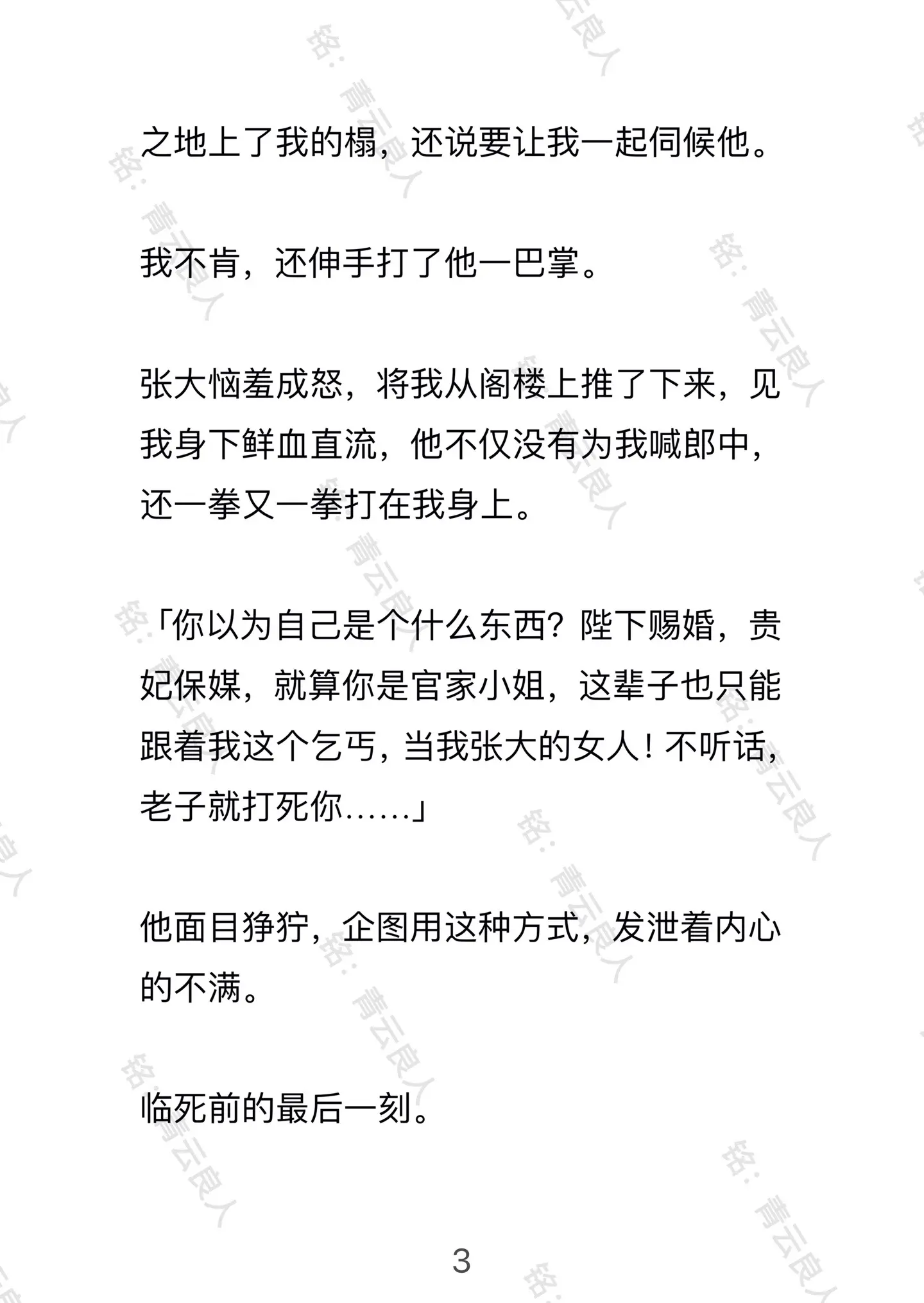 之地上了我的榻，还说要让我一起伺候他。

我不肯，还伸手打了他一巴掌。

张大恼羞成怒，将我从阁楼上推了下来，见我身下鲜血直流，他不仅没有为我喊郎中，还一拳又一拳打在我身上。

「你以为自己是个什么东西？陛下赐婚，贵妃保媒，就算你是官家小姐，这辈子也只能跟着我这个乞丐，当我张大的女人！不听话，老子就打死你……」

他面目狰狞，企图用这种方式，发泄着内心的不满。

临死前的最后一刻。

3

铭：青云良人